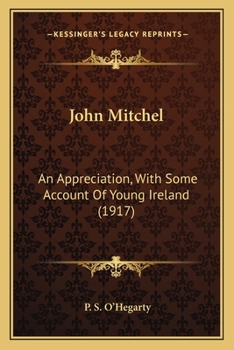 —KESSINGER'S LEGACY REPRINTS—

John Mitchel

An Appreciation, With Some Account Of Young Ireland (1917)

P. S. O'Hegarty